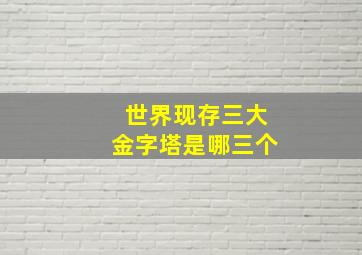 世界现存三大
金字塔是哪三个